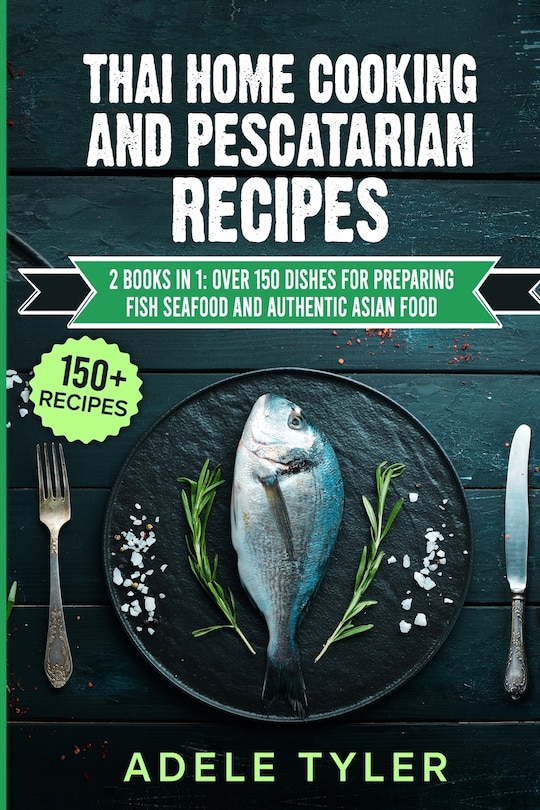 THAI HOME COOKING AND PESCATARIAN RECIPES

2 BOOKS IN 1: OVER 150 DISHES FOR PREPARING FISH SEAFOOD AND AUTHENTIC ASIAN FOOD

150+ RECIPES

ADELE TYLER